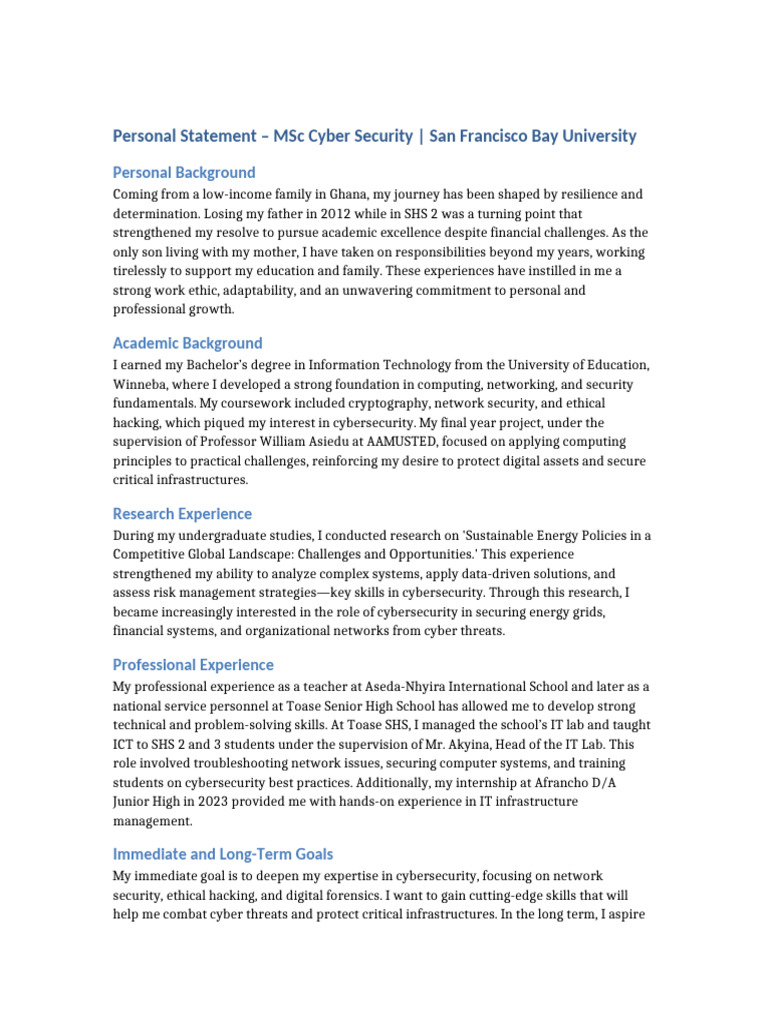 Personal Statement – MSc Cyber Security | San Francisco Bay University

Personal Background

Coming from a low-income family in Ghana, my journey has been shaped by resilience and determination. Losing my father in 2012 while in SHS 2 was a turning point that strengthened my resolve to pursue academic excellence despite financial challenges. As the only son living with my mother, I have taken on responsibilities beyond my years, working tirelessly to support my education and family. These experiences have instilled in me a strong work ethic, adaptability, and an unwavering commitment to personal and professional growth.

Academic Background

I earned my Bachelor's degree in Information Technology from the University of Education, Winneba, where I developed a strong foundation in computing, networking, and security fundamentals. My coursework included cryptography, network security, and ethical hacking, which piqued my interest in cybersecurity. My final year project, under the supervision of Professor William Asiedu at AAMUSTED, focused on applying computing principles to practical challenges, reinforcing my desire to protect digital assets and secure critical infrastructures.

Research Experience

During my undergraduate studies, I conducted research on 'Sustainable Energy Policies in a Competitive Global Landscape: Challenges and Opportunities.' This experience strengthened my ability to analyze complex systems, apply data-driven solutions, and assess risk management strategies—key skills in cybersecurity. Through this research, I became increasingly interested in the role of cybersecurity in securing energy grids, financial systems, and organizational networks from cyber threats.

Professional Experience

My professional experience as a teacher at Aseda-Nhyira International School and later as a national service personnel at Toase Senior High School has allowed me to develop strong technical and problem-solving skills. At Toase SHS, I managed the school's IT lab and taught ICT to SHS 2 and 3 students under the supervision of Mr. Akyina, Head of the IT Lab. This role involved troubleshooting network issues, securing computer systems, and training students on cybersecurity best practices. Additionally, my internship at Afrancho D/A Junior High in 2023 provided me with hands-on experience in IT infrastructure management.

Immediate and Long-Term Goals

My immediate goal is to deepen my expertise in cybersecurity, focusing on network security, ethical hacking, and digital forensics. I want to gain cutting-edge skills that will help me combat cyber threats and protect critical infrastructures. In the long term, I aspire